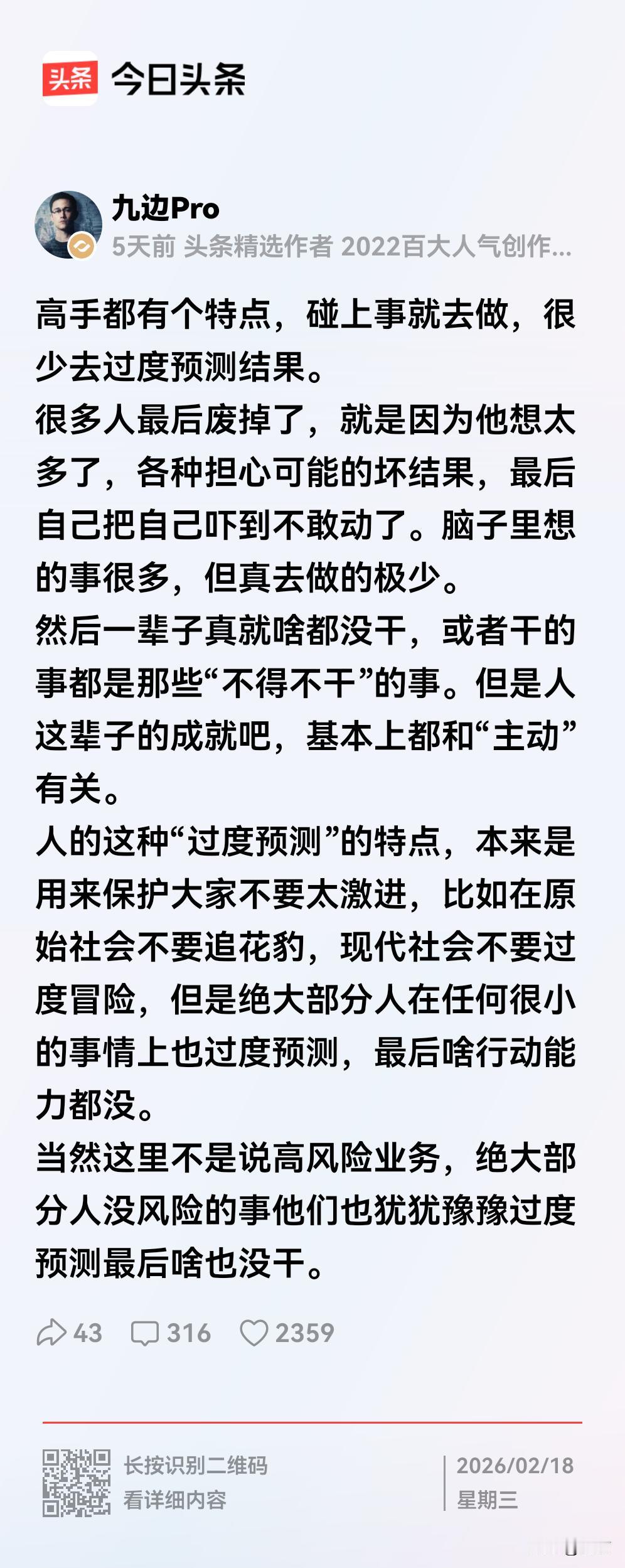 头条 今日头条

九边Pro
5天前 头条精选作者 2022百大人气创作...

高手都有个特点，碰上事就去做，很少去过度预测结果。
很多人最后废掉了，就是因为他想太多了，各种担心可能的坏结果，最后自己把自己吓到不敢动了。脑子里想的事很多，但真去做的极少。
然后一辈子真就啥都没干，或者干的事都是那些“不得不干”的事。但是人这辈子的成就吧，基本上都和“主动”有关。
人的这种“过度预测”的特点，本来是用来保护大家不要太激进，比如在原始社会不要追花豹，现代社会不要过度冒险，但是绝大部分人在任何很小的事情上也过度预测，最后啥行动能力都没。
当然这里不是说高风险业务，绝大部分人没风险的事他们也犹犹豫豫过度预测最后啥也没干。

43 316 2359

长按识别二维码
看详细内容

2026/02/18
星期三